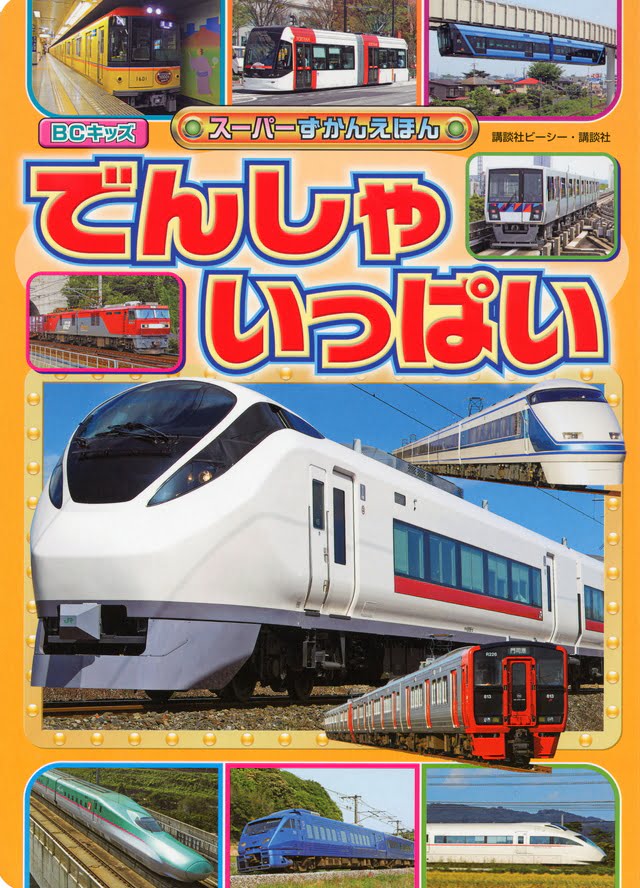 BCキッズ

スーパーずかんえほん

講談社ビーシー・講談社

でんしゃ
いっぱい